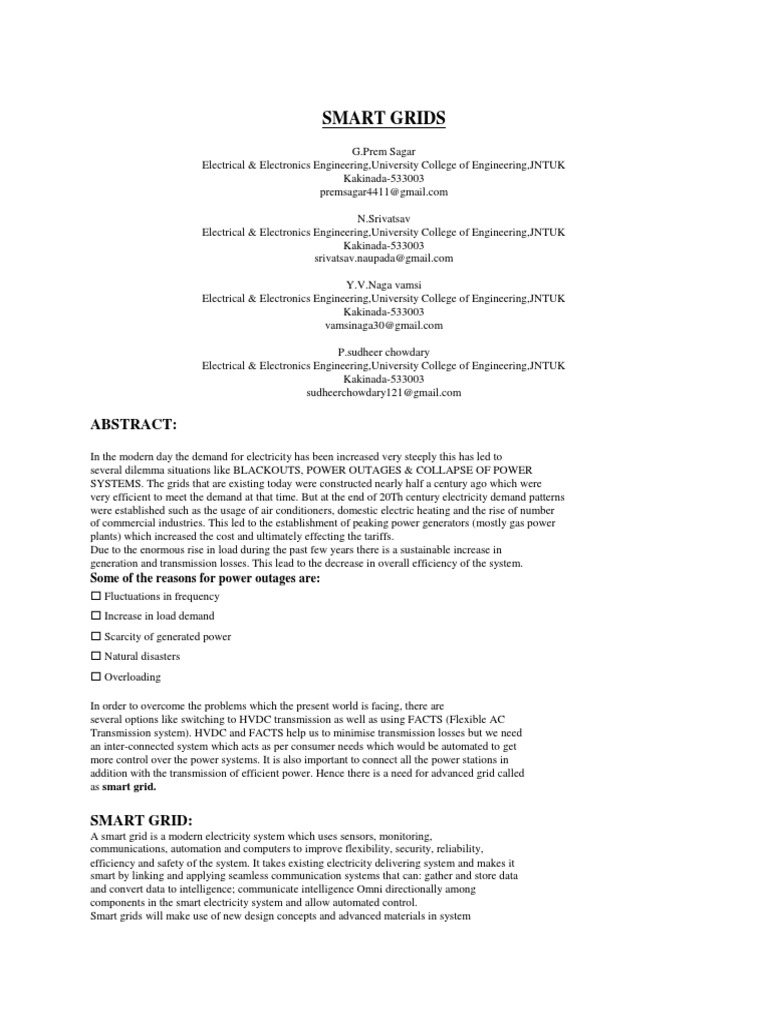 SMART GRIDS

G.Prem Sagar
Electrical & Electronics Engineering,University College of Engineering,JNTUK
Kakinada-533003
premsagar4411@gmail.com

N.Srivatsav
Electrical & Electronics Engineering,University College of Engineering,JNTUK
Kakinada-533003
srivatsav.naupada@gmail.com

Y.V.Naga vamsi
Electrical & Electronics Engineering,University College of Engineering,JNTUK
Kakinada-533003
vamsinaga30@gmail.com

P.sudheer chowdary
Electrical & Electronics Engineering,University College of Engineering,JNTUK
Kakinada-533003
sudheerchowdary121@gmail.com

ABSTRACT:

In the modern day the demand for electricity has been increased very steeply this has led to several dilemma situations like BLACKOUTS, POWER OUTAGES & COLLAPSE OF POWER SYSTEMS. The grids that are existing today were constructed nearly half a century ago which were very efficient to meet the demand at that time. But at the end of 20Th century electricity demand patterns were established such as the usage of air conditioners, domestic electric heating and the rise of number of commercial industries. This led to the establishment of peaking power generators (mostly gas power plants) which increased the cost and ultimately effecting the tariffs.
Due to the enormous rise in load during the past few years there is a sustainable increase in generation and transmission losses. This lead to the decrease in overall efficiency of the system.
Some of the reasons for power outages are:
☐ Fluctuations in frequency
☐ Increase in load demand
☐ Scarcity of generated power
☐ Natural disasters
☐ Overloading

In order to overcome the problems which the present world is facing, there are several options like switching to HVDC transmission as well as using FACTS (Flexible AC Transmission system). HVDC and FACTS help us to minimise transmission losses but we need an inter-connected system which acts as per consumer needs which would be automated to get more control over the power systems. It is also important to connect all the power stations in addition with the transmission of efficient power. Hence there is a need for advanced grid called as smart grid.

SMART GRID:
A smart grid is a modern electricity system which uses sensors, monitoring, communications, automation and computers to improve flexibility, security, reliability, efficiency and safety of the system. It takes existing electricity delivering system and makes it smart by linking and applying seamless communication systems that can: gather and store data and convert data to intelligence; communicate intelligence Omni directionally among components in the smart electricity system and allow automated control.
Smart grids will make use of new design concepts and advanced materials in system